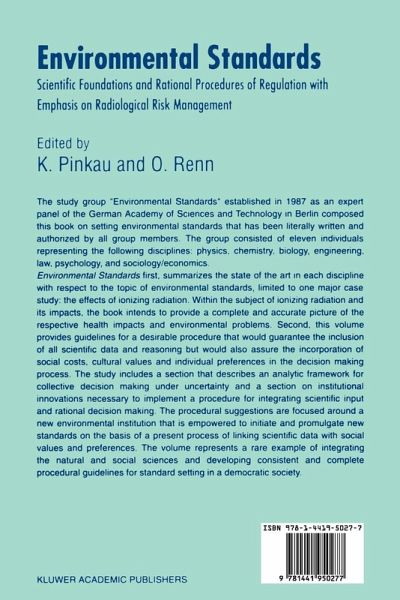 Environmental Standards

Scientific Foundations and Rational Procedures of Regulation with Emphasis on Radiological Risk Management

Edited by
K. Pinkau and O. Renn

The study group "Environmental Standards" established in 1987 as an expert panel of the German Academy of Sciences and Technology in Berlin composed this book on setting environmental standards that has been literally written and authorized by all group members. The group consisted of eleven individuals representing the following disciplines: physics, chemistry, biology, engineering, law, psychology, and sociology/economics.
Environmental Standards first, summarizes the state of the art in each discipline with respect to the topic of environmental standards, limited to one major case study: the effects of ionizing radiation. Within the subject of ionizing radiation and its impacts, the book intends to provide a complete and accurate picture of the respective health impacts and environmental problems. Second, this volume provides guidelines for a desirable procedure that would guarantee the inclusion of all scientific data and reasoning but would also assure the incorporation of social costs, cultural values and individual preferences in the decision making process. The study includes a section that describes an analytic framework for collective decision making under uncertainty and a section on institutional innovations necessary to implement a procedure for integrating scientific input and rational decision making. The procedural suggestions are focused around a new environmental institution that is empowered to initiate and promulgate new standards on the basis of a present process of linking scientific data with social values and preferences. The volume represents a rare example of integrating the natural and social sciences and developing consistent and complete procedural guidelines for standard setting in a democratic society.

ISBN 978-1-4419-5027-7

9 781441 950277

KLUWER ACADEMIC PUBLISHERS